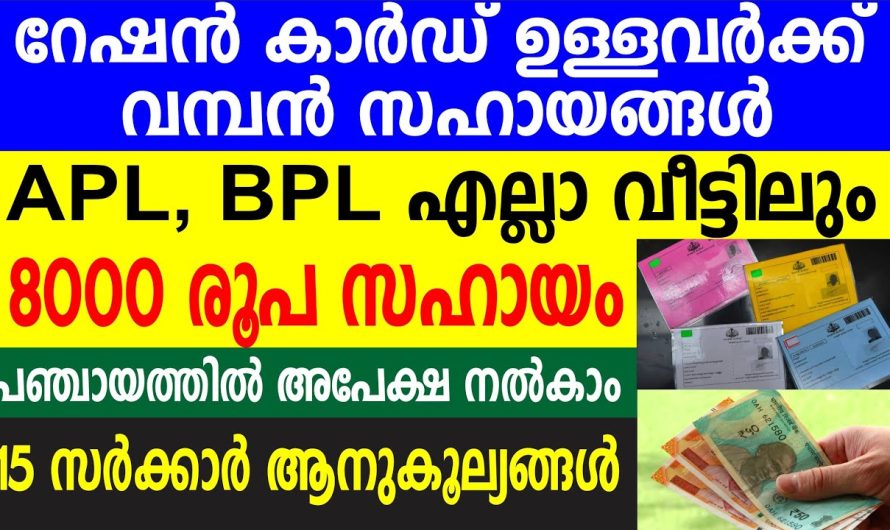 റേഷൻ കാർഡ് ഉള്ളവർക്ക് വമ്പൻ സഹായങ്ങൾ

APL, BPL എല്ലാ വീട്ടിലും

8000 രൂപ സഹായം

പഞ്ചായത്തിൽ അപേക്ഷ നൽകാം

15 സർക്കാർ ആനുകൂല്യങ്ങൾ